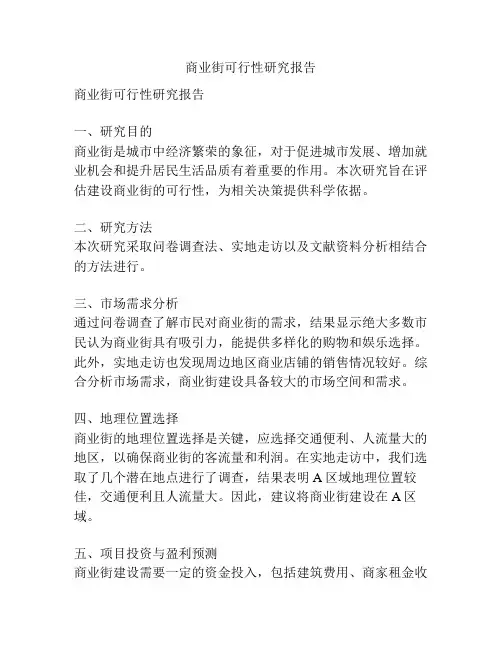 商业街可行性研究报告

商业街可行性研究报告

一、研究目的
商业街是城市中经济繁荣的象征，对于促进城市发展、增加就业机会和提升居民生活品质有着重要的作用。本次研究旨在评估建设商业街的可行性，为相关决策提供科学依据。

二、研究方法
本次研究采取问卷调查法、实地走访以及文献资料分析相结合的方法进行。

三、市场需求分析
通过问卷调查了解市民对商业街的需求，结果显示绝大多数市民认为商业街具有吸引力，能提供多样化的购物和娱乐选择。此外，实地走访也发现周边地区商业店铺的销售情况较好。综合分析市场需求，商业街建设具备较大的市场空间和需求。

四、地理位置选择
商业街的地理位置选择是关键，应选择交通便利、人流量大的地区，以确保商业街的客流量和利润。在实地走访中，我们选取了几个潜在地点进行了调查，结果表明A区域地理位置较佳，交通便利且人流量大。因此，建议将商业街建设在A区域。

五、项目投资与盈利预测
商业街建设需要一定的资金投入，包括建筑费用、商家租金收